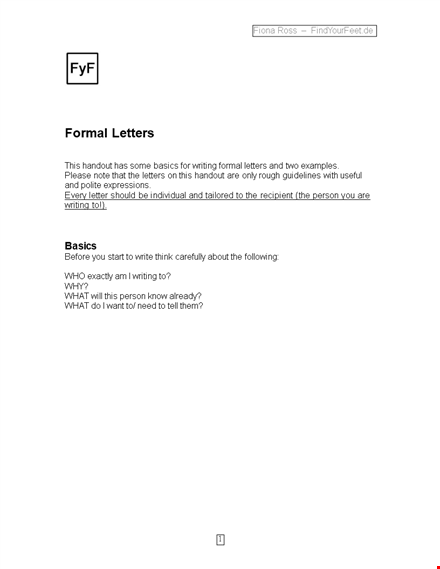 Fiona Ross – FindYourFeet.de

FyF

Formal Letters

This handout has some basics for writing formal letters and two examples. Please note that the letters on this handout are only rough guidelines with useful and polite expressions.
Every letter should be individual and tailored to the recipient (the person you are writing to!).

Basics
Before you start to write think carefully about the following:

WHO exactly am I writing to?
WHY?
WHAT will this person know already?
WHAT do I want to/ need to tell them?

1